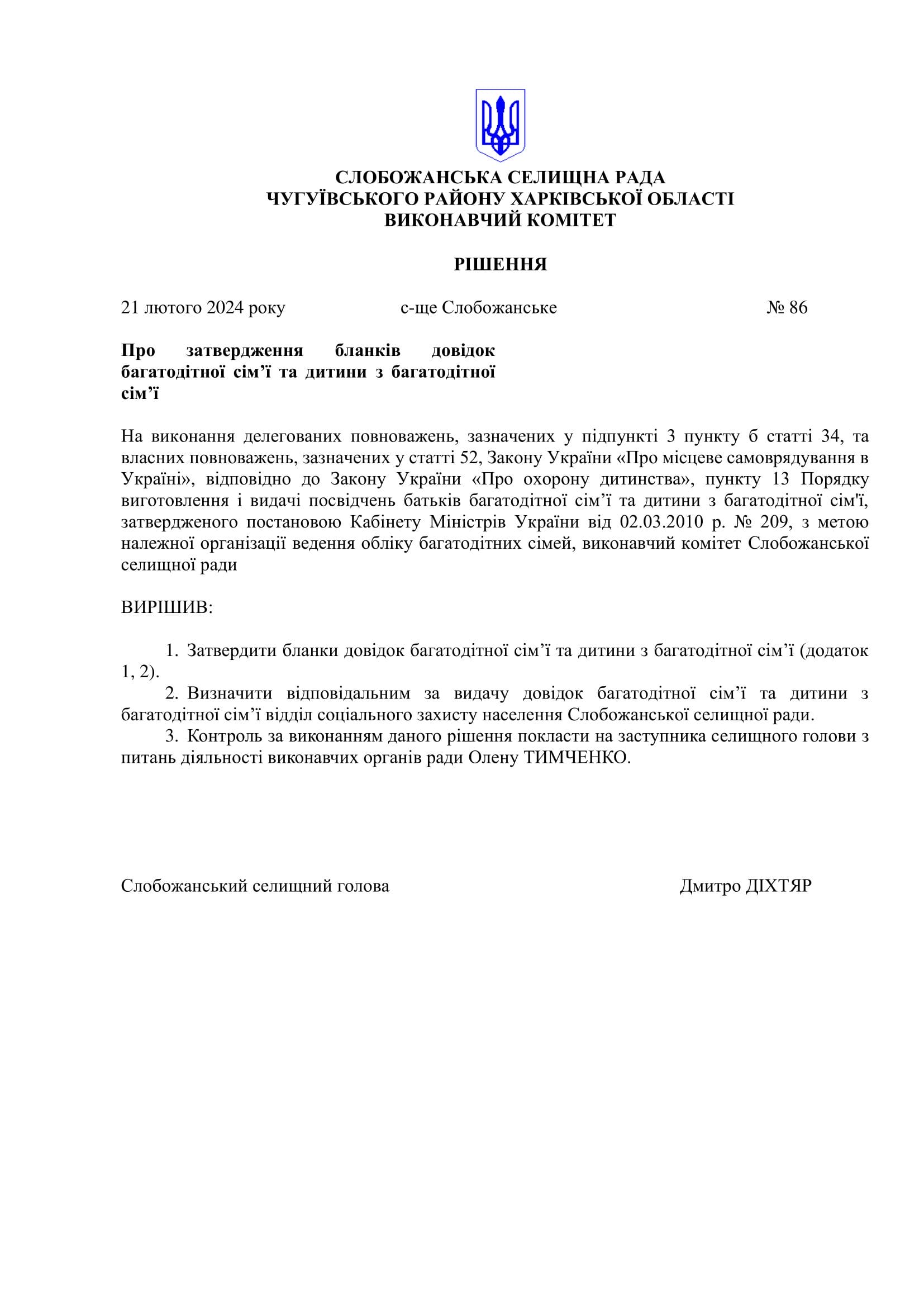 СЛОБОЖАНСЬКА СЕЛИЩНА РАДА
ЧУГУЇВСЬКОГО РАЙОНУ ХАРКІВСЬКОЇ ОБЛАСТІ
ВИКОНАВЧИЙ КОМІТЕТ

РІШЕННЯ

21 лютого 2024 року с-ще Слобожанське № 86

Про затвердження бланків довідок багатодітної сім’ї та дитини з багатодітної сім’ї

На виконання делегованих повноважень, зазначених у підпункті 3 пункту б статті 34, та власних повноважень, зазначених у статті 52, Закону України «Про місцеве самоврядування в Україні», відповідно до Закону України «Про охорону дитинства», пункту 13 Порядку виготовлення і видачі посвідчень батьків багатодітної сім’ї та дитини з багатодітної сім'ї, затвердженого постановою Кабінету Міністрів України від 02.03.2010 р. № 209, з метою належної організації ведення обліку багатодітних сімей, виконавчий комітет Слобожанської селищної ради

ВИРІШИВ:

1. Затвердити бланки довідок багатодітної сім’ї та дитини з багатодітної сім’ї (додаток 1, 2).
2. Визначити відповідальним за видачу довідок багатодітної сім’ї та дитини з багатодітної сім’ї відділ соціального захисту населення Слобожанської селищної ради.
3. Контроль за виконанням даного рішення покласти на заступника селищного голови з питань діяльності виконавчих органів ради Олену ТИМЧЕНКО.

Слобожанський селищний голова Дмитро ДІХТЯР